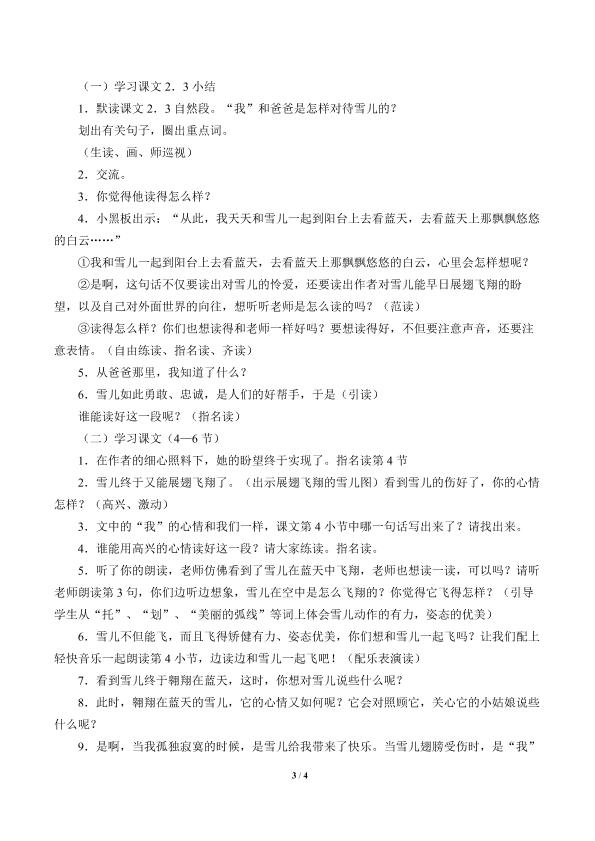 （一）学习课文 2．3 小结

1．默读课文 2．3 自然段。“我”和爸爸是怎样对待雪儿的？

划出有关句子，圈出重点词。

（生读、画、师巡视）

2．交流。

3．你觉得他读得怎么样？

4．小黑板出示：“从此，我天天和雪儿一起到阳台上去看蓝天，去看蓝天上那飘飘悠悠的白云……”

①我和雪儿一起到阳台上去看蓝天，去看蓝天上那飘飘悠悠的白云，心里会怎样想呢？

②是啊，这句话不仅要读出对雪儿的怜爱，还要读出作者对雪儿能早日展翅飞翔的盼望，以及自己对外面世界的向往，想听听老师是怎么读的吗？（范读）

③读得怎么样？你们也想读得和老师一样好吗？要想读得好，不但要注意声音，还要注意表情。（自由练读、指名读、齐读）

5．从爸爸那里，我知道了什么？

6．雪儿如此勇敢、忠诚，是人们的好帮手，于是（引读）

谁能读好这一段呢？（指名读）

（二）学习课文（4—6 节）

1．在作者的细心照料下，她的盼望终于实现了。指名读第 4 节

2．雪儿终于又能展翅飞翔了。（出示展翅飞翔的雪儿图）看到雪儿的伤好了，你的心情怎样？（高兴、激动）

3．文中的“我”的心情和我们一样，课文第 4 小节中哪一句话写出来了？请找出来。

4．谁能用高兴的心情读好这一段？请大家练读。指名读。

5．听了你的朗读，老师仿佛看到了雪儿在蓝天中飞翔，老师也想读一读，可以吗？请听老师朗读第 3 句，你们边听边想象，雪儿在空中是怎么飞翔的？你觉得它飞得怎样？（引导学生从“托”、“划”、“美丽的弧线”等词上体会雪儿动作的有力，姿态的优美）

6．雪儿不但能飞，而且飞得矫健有力、姿态优美，你们想和雪儿一起飞吗？让我们配上轻快音乐一起朗读第 4 小节，边读边和雪儿一起飞吧！（配乐表演读）

7．看到雪儿终于翱翔在蓝天，这时，你想对雪儿说些什么呢？

8．此时，翱翔在蓝天的雪儿，它的心情又如何呢？它会对照顾它，关心它的小姑娘说些什么呢？

9．是啊，当我孤独寂寞的时候，是雪儿给我带来了快乐。当雪儿翅膀受伤时，是“我”

3 / 4